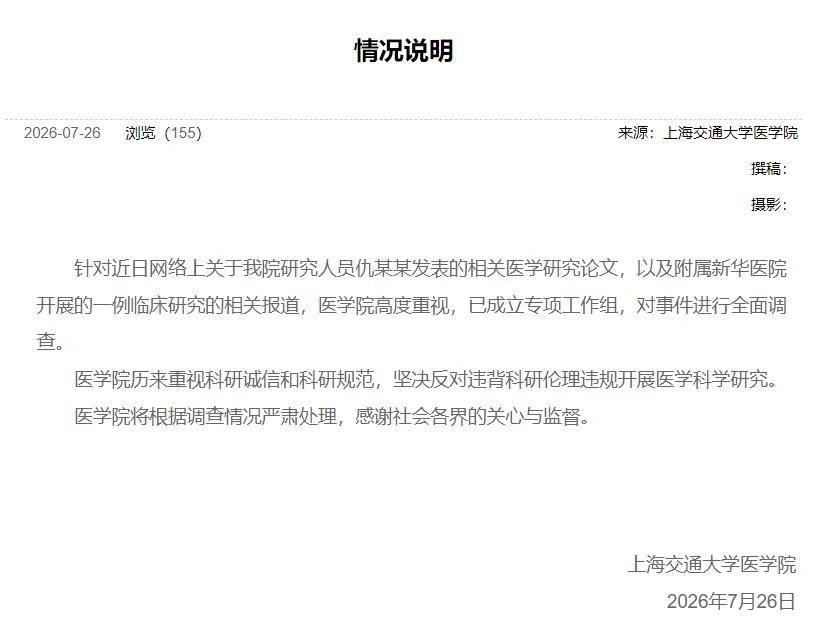 情况说明

2026-07-26　浏览（155）　来源：上海交通大学医学院

撰稿：

摄影：

针对近日网络上关于我院研究人员仇某某发表的相关医学研究论文，以及附属新华医院开展的一例临床研究的相关报道，医学院高度重视，已成立专项工作组，对事件进行全面调查。

医学院历来重视科研诚信和科研规范，坚决反对违背科研伦理违规开展医学科学研究。

医学院将根据调查情况严肃处理，感谢社会各界的关心与监督。

上海交通大学医学院

2026年7月26日